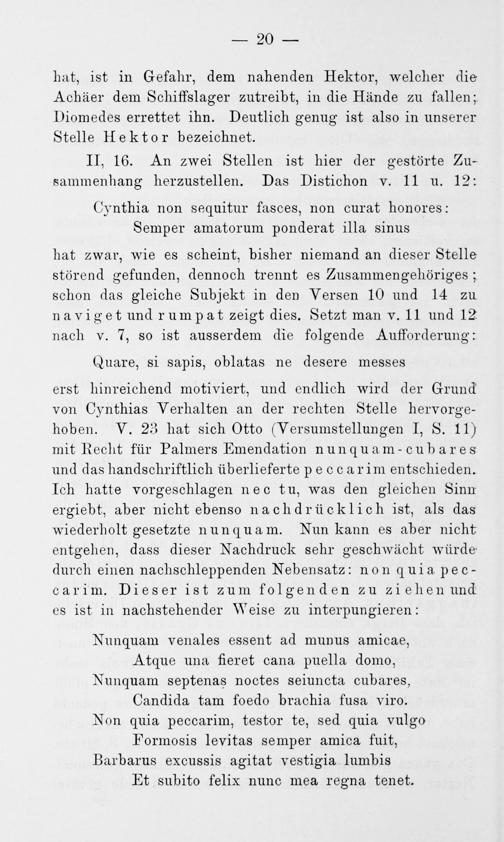 — 20 —

hat, ist in Gefahr, dem nahenden Hektor, welcher die Achäer dem Schiffslager zutreibt, in die Hände zu fallen; Diomedes errettet ihn. Deutlich genug ist also in unserer Stelle Hektor bezeichnet.

II, 16. An zwei Stellen ist hier der gestörte Zusammenhang herzustellen. Das Distichon v. 11 u. 12:

Cynthia non sequitur fasces, non curat honores:
Semper amatorum ponderat illa sinus

hat zwar, wie es scheint, bisher niemand an dieser Stelle störend gefunden, dennoch trennt es Zusammengehöriges; schon das gleiche Subjekt in den Versen 10 und 14 zu naviget und rumpat zeigt dies. Setzt man v. 11 und 12 nach v. 7, so ist ausserdem die folgende Aufforderung:

Quare, si sapis, oblatas ne desere messes

erst hinreichend motiviert, und endlich wird der Grund von Cynthias Verhalten an der rechten Stelle hervorgehoben. V. 23 hat sich Otto (Versumstellungen I, S. 11) mit Recht für Palmers Emendation nunquam-cubares und das handschriftlich überlieferte peccarim entschieden. Ich hatte vorgeschlagen nec tu, was den gleichen Sinn ergiebt, aber nicht ebenso nachdrücklich ist, als das wiederholt gesetzte nunquam. Nun kann es aber nicht entgehen, dass dieser Nachdruck sehr geschwächt würde durch einen nachschleppenden Nebensatz: non quia peccarim. Dieser ist zum folgenden zu ziehen und es ist in nachstehender Weise zu interpungieren:

Nunquam venales essent ad munus amicae,
Atque una fieret cana puella domo,
Nunquam septenas noctes seiuncta cubares,
Candida tam foedo brachia fusa viro.
Non quia peccarim, testor te, sed quia vulgo
Formosis levitas semper amica fuit,
Barbarus excussis agitat vestigia lumbis
Et subito felix nunc mea regna tenet.